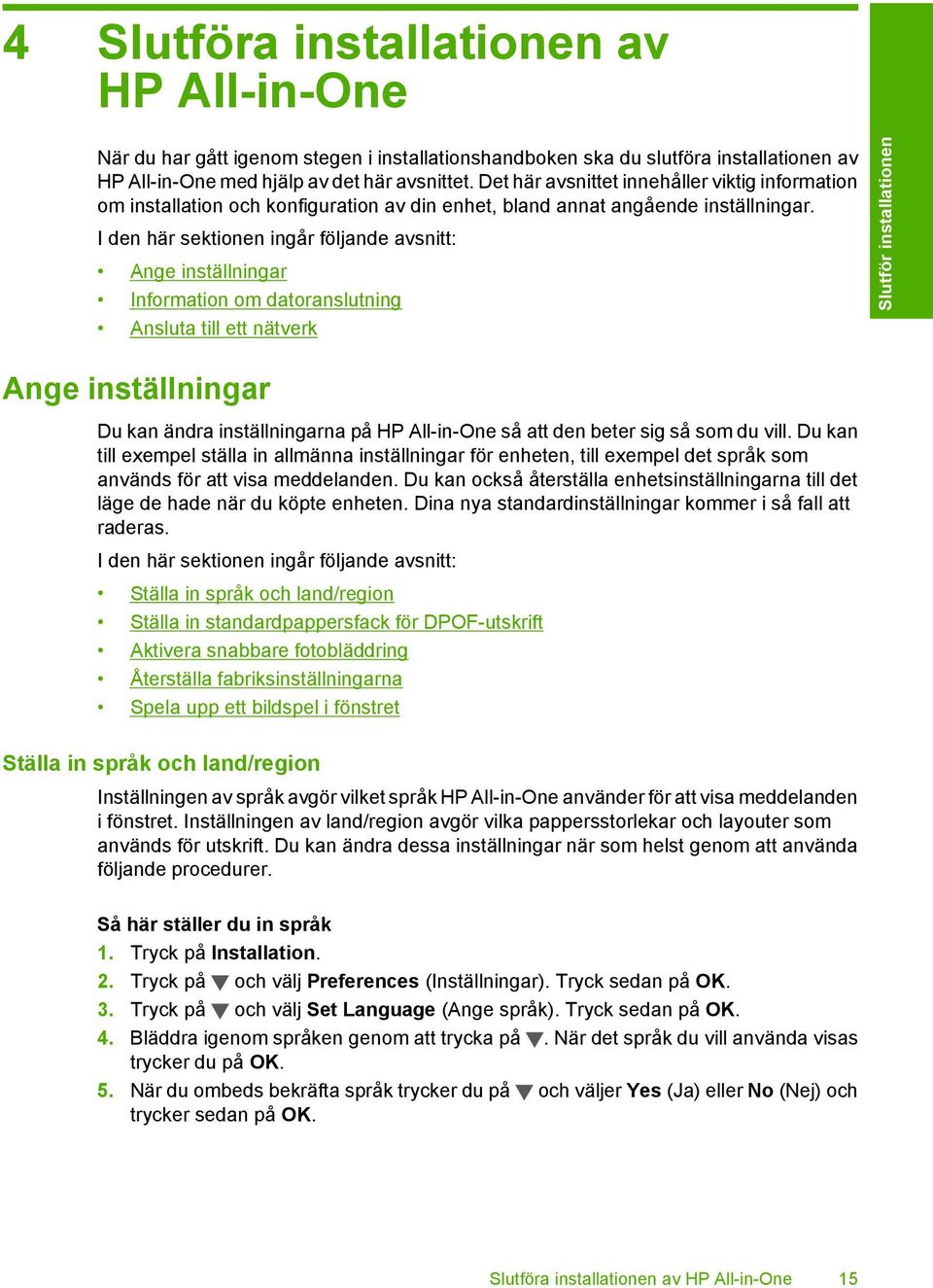 4 Slutföra installationen av HP All-in-One

När du har gått igenom stegen i installationshandboken ska du slutföra installationen av HP All-in-One med hjälp av det här avsnittet. Det här avsnittet innehåller viktig information om installation och konfiguration av din enhet, bland annat angående inställningar.

I den här sektionen ingår följande avsnitt:

• Ange inställningar
• Information om datoranslutning
• Ansluta till ett nätverk

Slutför installationen

Ange inställningar

Du kan ändra inställningarna på HP All-in-One så att den beter sig så som du vill. Du kan till exempel ställa in allmänna inställningar för enheten, till exempel det språk som används för att visa meddelanden. Du kan också återställa enhetsinställningarna till det läge de hade när du köpte enheten. Dina nya standardinställningar kommer i så fall att raderas.

I den här sektionen ingår följande avsnitt:

• Ställa in språk och land/region
• Ställa in standardpappersfack för DPOF-utskrift
• Aktivera snabbare fotobläddring
• Återställa fabriksinställningarna
• Spela upp ett bildspel i fönstret

Ställa in språk och land/region

Inställningen av språk avgör vilket språk HP All-in-One använder för att visa meddelanden i fönstret. Inställningen av land/region avgör vilka pappersstorlekar och layouter som används för utskrift. Du kan ändra dessa inställningar när som helst genom att använda följande procedurer.

Så här ställer du in språk
1. Tryck på Installation.
2. Tryck på ▼ och välj Preferences (Inställningar). Tryck sedan på OK.
3. Tryck på ▼ och välj Set Language (Ange språk). Tryck sedan på OK.
4. Bläddra igenom språken genom att trycka på ▼. När det språk du vill använda visas trycker du på OK.
5. När du ombeds bekräfta språk trycker du på ▼ och väljer Yes (Ja) eller No (Nej) och trycker sedan på OK.

Slutföra installationen av HP All-in-One 15